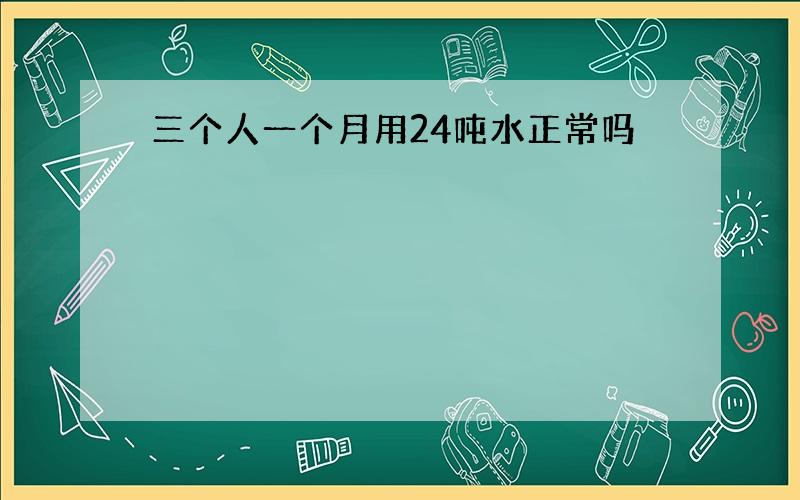 三个人一个月用24吨水正常吗